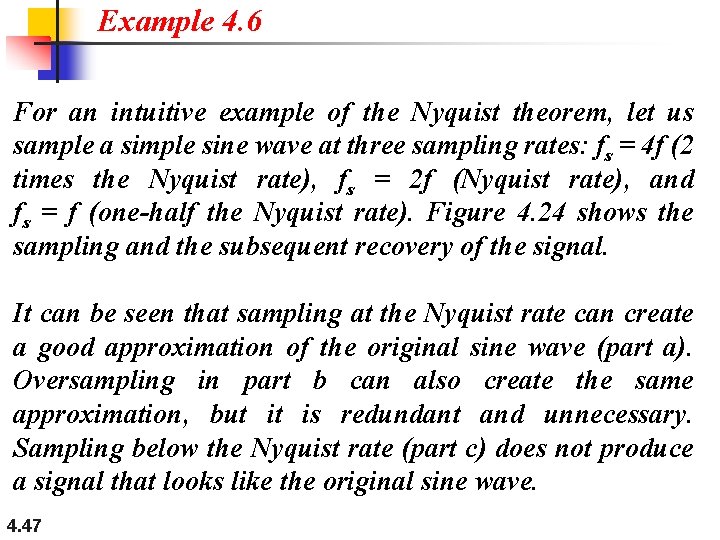 Example 4.6

For an intuitive example of the Nyquist theorem, let us sample a simple sine wave at three sampling rates: $f_s = 4f$ (2 times the Nyquist rate), $f_s = 2f$ (Nyquist rate), and $f_s = f$ (one-half the Nyquist rate). Figure 4.24 shows the sampling and the subsequent recovery of the signal.

It can be seen that sampling at the Nyquist rate can create a good approximation of the original sine wave (part a). Oversampling in part b can also create the same approximation, but it is redundant and unnecessary. Sampling below the Nyquist rate (part c) does not produce a signal that looks like the original sine wave.

4.47